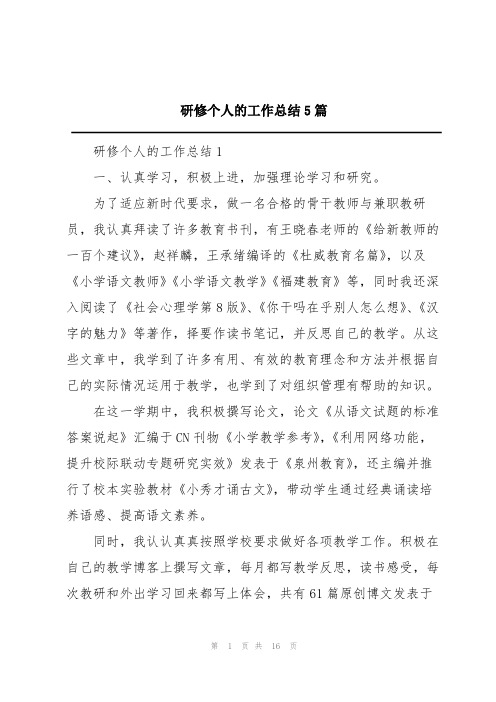 研修个人的工作总结5篇

研修个人的工作总结1

一、认真学习，积极上进，加强理论学习和研究。

为了适应新时代要求，做一名合格的骨干教师与兼职教研员，我认真拜读了许多教育书刊，有王晓春老师的《给新教师的一百个建议》，赵祥麟，王承绪编译的《杜威教育名篇》，以及《小学语文教师》《小学语文教学》《福建教育》等，同时我还深入阅读了《社会心理学第8版》、《你干吗在乎别人怎么想》、《汉字的魅力》等著作，择要作读书笔记，并反思自己的教学。从这些文章中，我学到了许多有用、有效的教育理念和方法并根据自己的实际情况运用于教学，也学到了对组织管理有帮助的知识。

在这一学期中，我积极撰写论文，论文《从语文试题的标准答案说起》汇编于CN刊物《小学教学参考》，《利用网络功能，提升校际联动专题研究实效》发表于《泉州教育》，还主编并推行了校本实验教材《小秀才诵古文》，带动学生通过经典诵读培养语感、提高语文素养。

同时，我认认真真按照学校要求做好各项教学工作。积极在自己的教学博客上撰写文章，每月都写教学反思，读书感受，每次教研和外出学习回来都写上体会，共有61篇原创博文发表于

第 1 页 共 16 页